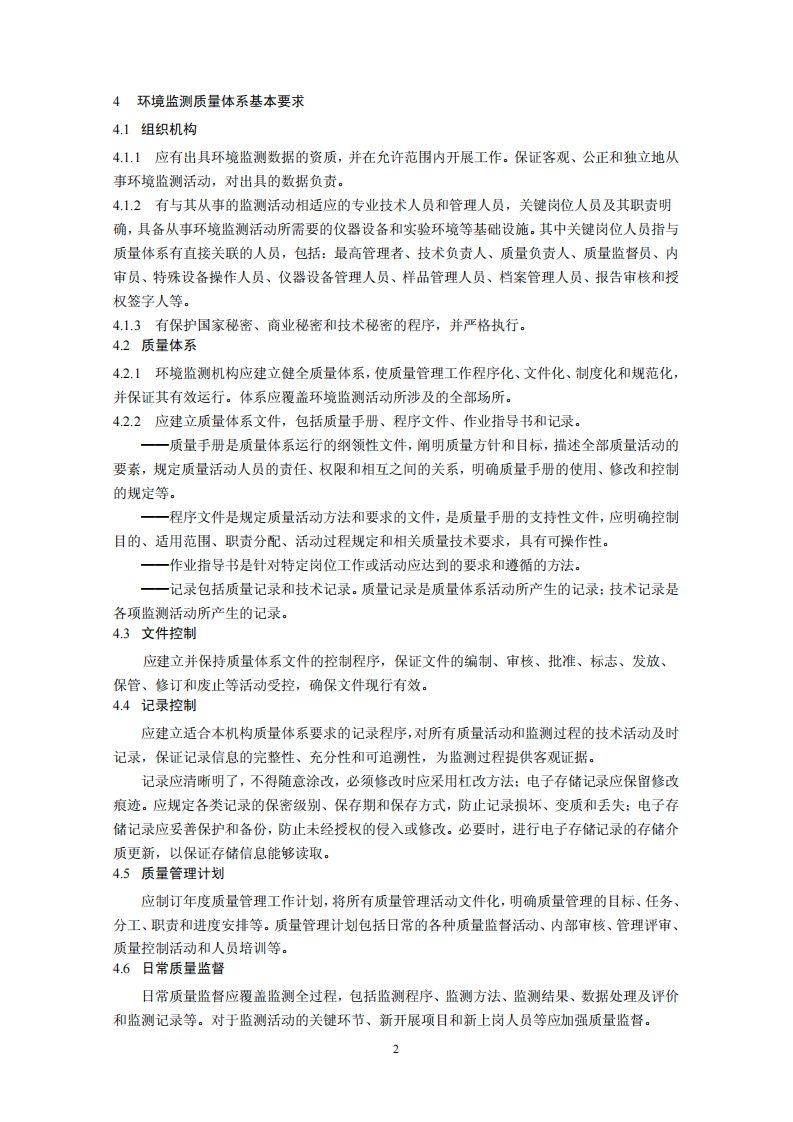 4 环境监测质量体系基本要求

4.1 组织机构

4.1.1 应有出具环境监测数据的资质，并在允许范围内开展工作。保证客观、公正和独立地从事环境监测活动，对出具的数据负责。

4.1.2 有与其从事的监测活动相适应的专业技术人员和管理人员，关键岗位人员及其职责明确，具备从事环境监测活动所需要的仪器设备和实验环境等基础设施。其中关键岗位人员指与质量体系有直接关联的人员，包括：最高管理者、技术负责人、质量负责人、质量监督员、内审员、特殊设备操作人员、仪器设备管理人员、样品管理人员、档案管理人员、报告审核和授权签字人等。

4.1.3 有保护国家秘密、商业秘密和技术秘密的程序，并严格执行。

4.2 质量体系

4.2.1 环境监测机构应建立健全质量体系，使质量管理工作程序化、文件化、制度化和规范化，并保证其有效运行。体系应覆盖环境监测活动所涉及的全部场所。

4.2.2 应建立质量体系文件，包括质量手册、程序文件、作业指导书和记录。

——质量手册是质量体系运行的纲领性文件，阐明质量方针和目标，描述全部质量活动的要素，规定质量活动人员的责任、权限和相互之间的关系，明确质量手册的使用、修改和控制的规定等。

——程序文件是规定质量活动方法和要求的文件，是质量手册的支持性文件，应明确控制目的、适用范围、职责分配、活动过程规定和相关质量技术要求，具有可操作性。

——作业指导书是针对特定岗位工作或活动应达到的要求和遵循的方法。

——记录包括质量记录和技术记录。质量记录是质量体系活动所产生的记录；技术记录是各项监测活动所产生的记录。

4.3 文件控制

应建立并保持质量体系文件的控制程序，保证文件的编制、审核、批准、标志、发放、保管、修订和废止等活动受控，确保文件现行有效。

4.4 记录控制

应建立适合本机构质量体系要求的记录程序，对所有质量活动和监测过程的技术活动及时记录，保证记录信息的完整性、充分性和可追溯性，为监测过程提供客观证据。

记录应清晰明了，不得随意涂改，必须修改时应采用杠改方法；电子存储记录应保留修改痕迹。应规定各类记录的保密级别、保存期和保存方式，防止记录损坏、变质和丢失；电子存储记录应妥善保护和备份，防止未经授权的侵入或修改。必要时，进行电子存储记录的存储介质更新，以保证存储信息能够读取。

4.5 质量管理计划

应制订年度质量管理工作计划，将所有质量管理活动文件化，明确质量管理的目标、任务、分工、职责和进度安排等。质量管理计划包括日常的各种质量监督活动、内部审核、管理评审、质量控制活动和人员培训等。

4.6 日常质量监督

日常质量监督应覆盖监测全过程，包括监测程序、监测方法、监测结果、数据处理及评价和监测记录等。对于监测活动的关键环节、新开展项目和新上岗人员等应加强质量监督。

2